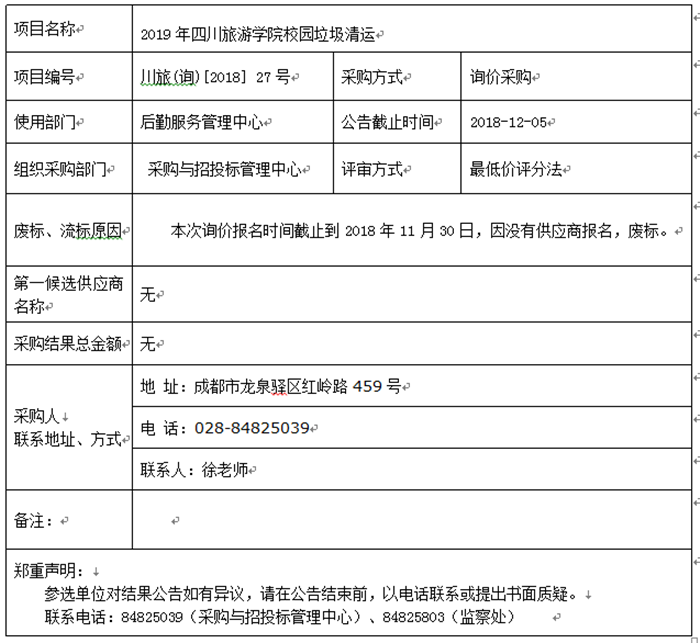 | 项目名称 | 2019 年四川旅游学院校园垃圾清运 | | |
|---|---|---|---|
| 项目编号 | 川旅(询)[2018] 27 号 | 采购方式 | 询价采购 |
| 使用部门 | 后勤服务管理中心 | 公告截止时间 | 2018-12-05 |
| 组织采购部门 | 采购与招投标管理中心 | 评审方式 | 最低价评分法 |
| 废标、流标原因 | 本次询价报名时间截止到 2018 年 11 月 30 日，因没有供应商报名，废标。 | | |
| 第一候选供应商名称 | 无 | | |
| 采购结果总金额 | 无 | | |
| 采购人 联系地址、方式 | 地 址：成都市龙泉驿区红岭路 459 号 | | |
| | 电 话：028-84825039 | | |
| | 联系人：徐老师 | | |
| 备注： | | | |

郑重声明：
参选单位对结果公告如有异议，请在公告结束前，以电话联系或提出书面质疑。
联系电话：84825039（采购与招投标管理中心）、84825803（监察处）